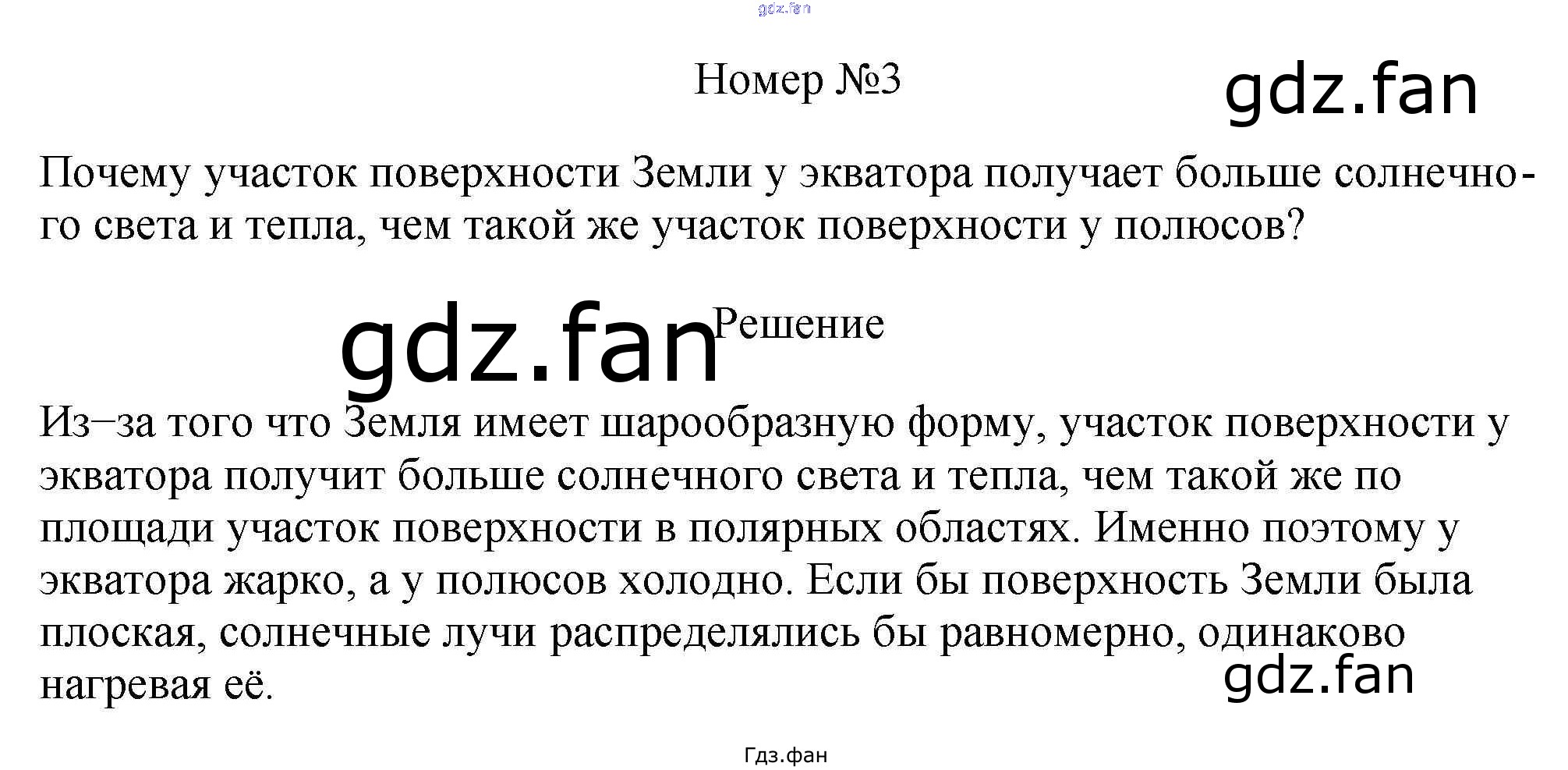 Номер №3

Почему участок поверхности Земли у экватора получает больше солнечного света и тепла, чем такой же участок поверхности у полюсов?

Решение

Из–за того что Земля имеет шарообразную форму, участок поверхности у экватора получит больше солнечного света и тепла, чем такой же по площади участок поверхности в полярных областях. Именно поэтому у экватора жарко, а у полюсов холодно. Если бы поверхность Земли была плоская, солнечные лучи распределялись бы равномерно, одинаково нагревая её.

Гдз.фан

gdz.fan